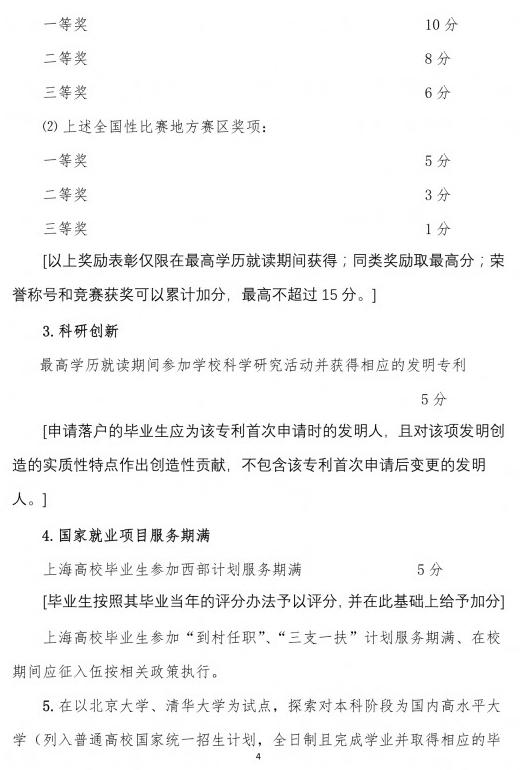 一等奖 10 分

二等奖 8 分

三等奖 6 分

(2) 上述全国性比赛地方赛区奖项：

一等奖 5 分

二等奖 3 分

三等奖 1 分

[以上奖励表彰仅限在最高学历就读期间获得；同类奖励取最高分；荣誉称号和竞赛获奖可以累计加分，最高不超过 15 分。]

3. 科研创新

最高学历就读期间参加学校科学研究活动并获得相应的发明专利

5 分

[申请落户的毕业生应为该专利首次申请时的发明人，且对该项发明创造的实质性特点作出创造性贡献，不包含该专利首次申请后变更的发明人。]

4. 国家就业项目服务期满

上海高校毕业生参加西部计划服务期满 5 分

[毕业生按照其毕业当年的评分办法予以评分，并在此基础上给予加分]

上海高校毕业生参加“到村任职”、“三支一扶”计划服务期满、在校期间应征入伍按相关政策执行。

5. 在以北京大学、清华大学为试点，探索对本科阶段为国内高水平大学（列入普通高校国家统一招生计划，全日制且完成学业并取得相应的毕

4